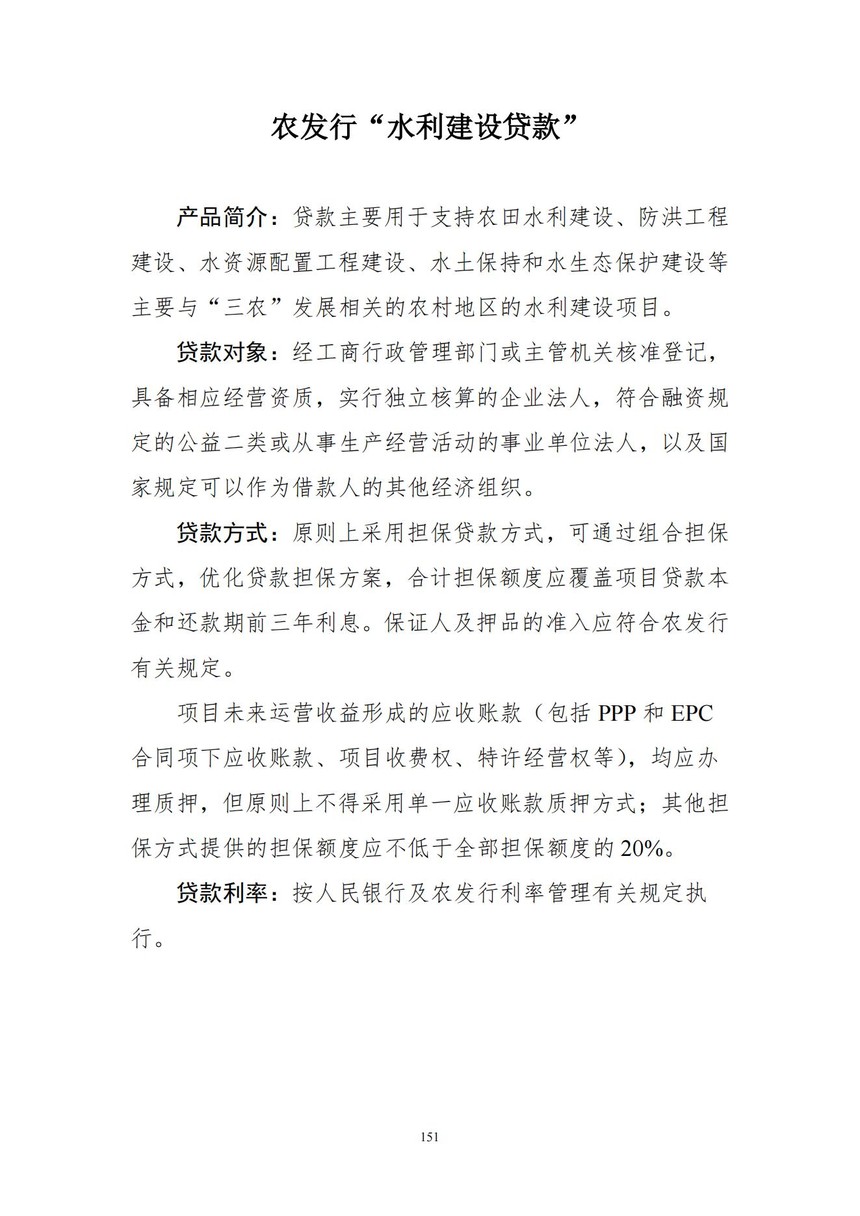 农发行“水利建设贷款”

产品简介：贷款主要用于支持农田水利建设、防洪工程建设、水资源配置工程建设、水土保持和水生态保护建设等主要与“三农”发展相关的农村地区的水利建设项目。

贷款对象：经工商行政管理部门或主管机关核准登记，具备相应经营资质，实行独立核算的企业法人，符合融资规定的公益二类或从事生产经营活动的事业单位法人，以及国家规定可以作为借款人的其他经济组织。

贷款方式：原则上采用担保贷款方式，可通过组合担保方式，优化贷款担保方案，合计担保额度应覆盖项目贷款本金和还款期前三年利息。保证人及押品的准入应符合农发行有关规定。

项目未来运营收益形成的应收账款（包括 PPP 和 EPC 合同项下应收账款、项目收费权、特许经营权等），均应办理质押，但原则上不得采用单一应收账款质押方式；其他担保方式提供的担保额度应不低于全部担保额度的 20%。

贷款利率：按人民银行及农发行利率管理有关规定执行。

151